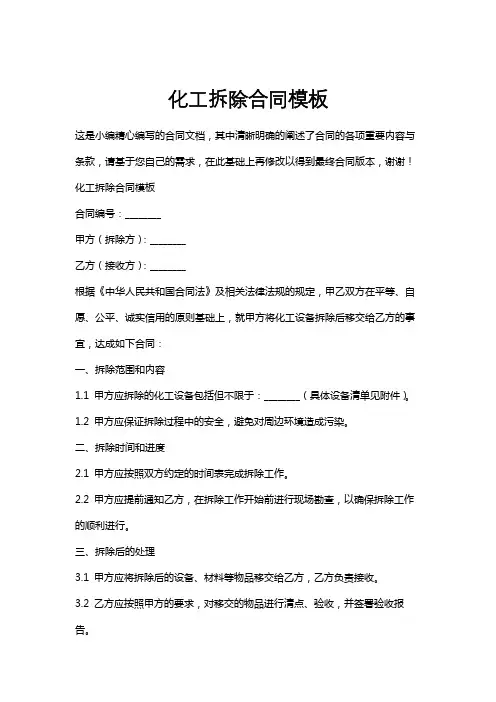 化工拆除合同模板

这是小编精心编写的合同文档，其中清晰明确的阐述了合同的各项重要内容与条款，请基于您自己的需求，在此基础上再修改以得到最终合同版本，谢谢！

化工拆除合同模板

合同编号：________

甲方（拆除方）：________

乙方（接收方）：________

根据《中华人民共和国合同法》及相关法律法规的规定，甲乙双方在平等、自愿、公平、诚实信用的原则基础上，就甲方将化工设备拆除后移交给乙方的事宜，达成如下合同：

一、拆除范围和内容

1.1 甲方应拆除的化工设备包括但不限于：________（具体设备清单见附件）。

1.2 甲方应保证拆除过程中的安全，避免对周边环境造成污染。

二、拆除时间和进度

2.1 甲方应按照双方约定的时间表完成拆除工作。

2.2 甲方应提前通知乙方，在拆除工作开始前进行现场勘查，以确保拆除工作的顺利进行。

三、拆除后的处理

3.1 甲方应将拆除后的设备、材料等物品移交给乙方，乙方负责接收。

3.2 乙方应按照甲方的要求，对移交的物品进行清点、验收，并签署验收报告。